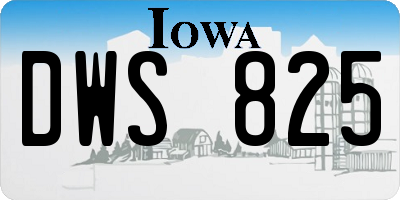 IOWA

DWS 825